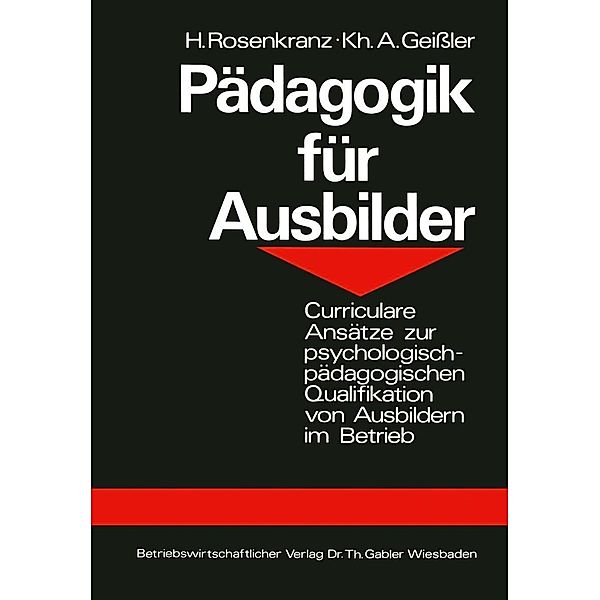 H. Rosenkranz · Kh. A. Geißler

Pädagogik für Ausbilder

Curriculare Ansätze zur psychologisch-pädagogischen Qualifikation von Ausbildern im Betrieb

Betriebswirtschaftlicher Verlag Dr. Th. Gabler Wiesbaden